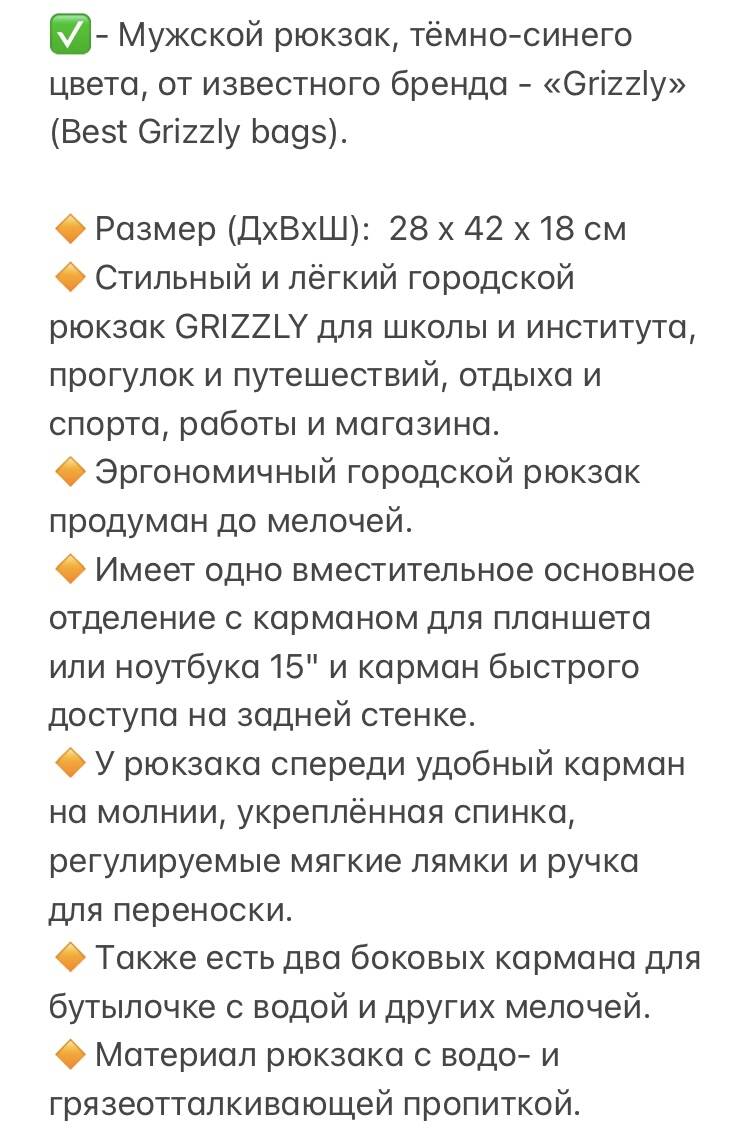 ✅- Мужской рюкзак, тёмно-синего цвета, от известного бренда - «Grizzly» (Best Grizzly bags).

🔶 Размер (ДхВхШ): 28 х 42 х 18 см
🔶 Стильный и лёгкий городской рюкзак GRIZZLY для школы и института, прогулок и путешествий, отдыха и спорта, работы и магазина.
🔶 Эргономичный городской рюкзак продуман до мелочей.
🔶 Имеет одно вместительное основное отделение с карманом для планшета или ноутбука 15" и карман быстрого доступа на задней стенке.
🔶 У рюкзака спереди удобный карман на молнии, укреплённая спинка, регулируемые мягкие лямки и ручка для переноски.
🔶 Также есть два боковых кармана для бутылочке с водой и других мелочей.
🔶 Материал рюкзака с водо- и грязеотталкивающей пропиткой.